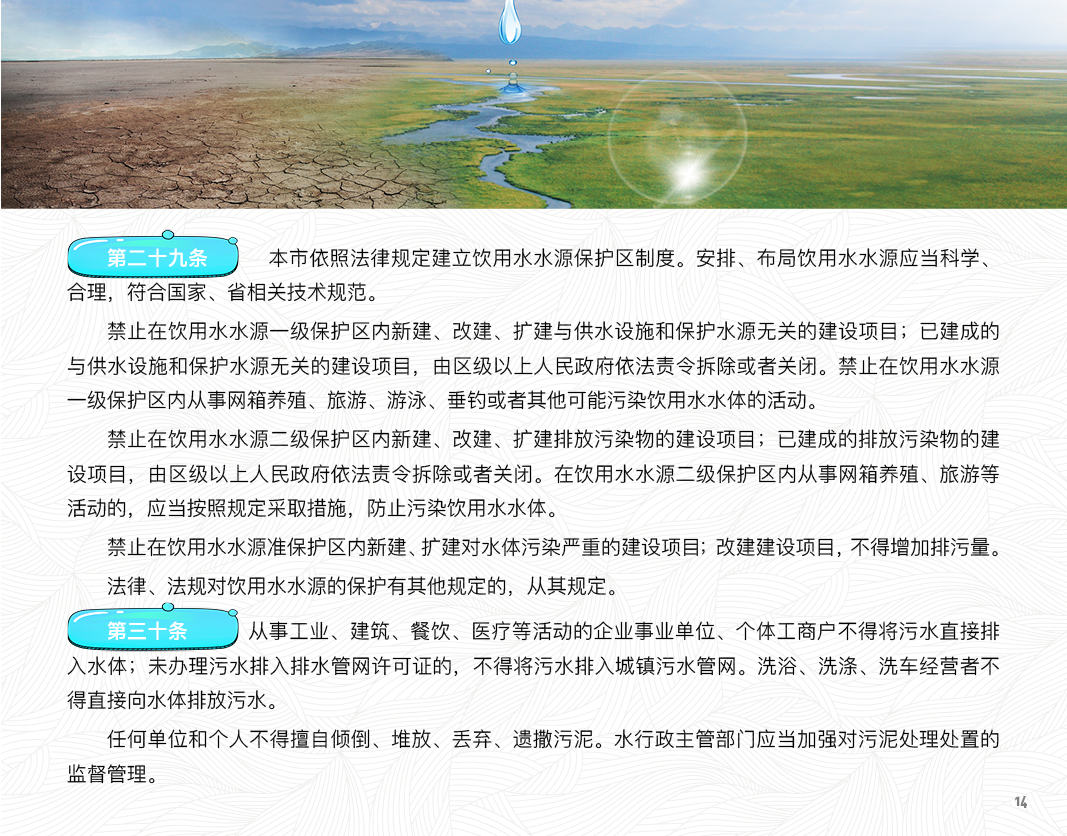 第二十九条 本市依照法律规定建立饮用水水源保护区制度。安排、布局饮用水水源应当科学、合理，符合国家、省相关技术规范。

禁止在饮用水水源一级保护区内新建、改建、扩建与供水设施和保护水源无关的建设项目；已建成的与供水设施和保护水源无关的建设项目，由区级以上人民政府依法责令拆除或者关闭。禁止在饮用水水源一级保护区内从事网箱养殖、旅游、游泳、垂钓或者其他可能污染饮用水水体的活动。

禁止在饮用水水源二级保护区内新建、改建、扩建排放污染物的建设项目；已建成的排放污染物的建设项目，由区级以上人民政府依法责令拆除或者关闭。在饮用水水源二级保护区内从事网箱养殖、旅游等活动的，应当按照规定采取措施，防止污染饮用水水体。

禁止在饮用水水源准保护区内新建、扩建对水体污染严重的建设项目；改建建设项目，不得增加排污量。

法律、法规对饮用水水源的保护有其他规定的，从其规定。

第三十条 从事工业、建筑、餐饮、医疗等活动的企业事业单位、个体工商户不得将污水直接排入水体；未办理污水排入排水管网许可证的，不得将污水排入城镇污水管网。洗浴、洗涤、洗车经营者不得直接向水体排放污水。

任何单位和个人不得擅自倾倒、堆放、丢弃、遗撒污泥。水行政主管部门应当加强对污泥处理处置的监督管理。

14